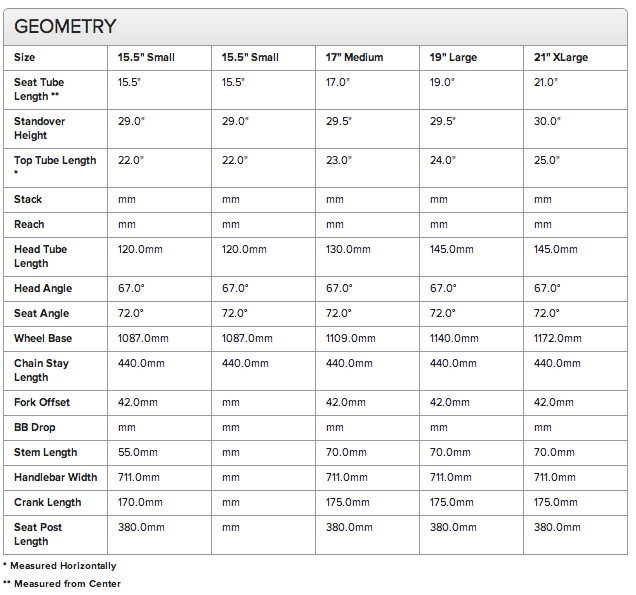 GEOMETRY

| Size | 15.5" Small | 15.5" Small | 17" Medium | 19" Large | 21" XLarge |
|---|---|---|---|---|---|
| Seat Tube Length ** | 15.5" | 15.5" | 17.0" | 19.0" | 21.0" |
| Standover Height | 29.0" | 29.0" | 29.5" | 29.5" | 30.0" |
| Top Tube Length * | 22.0" | 22.0" | 23.0" | 24.0" | 25.0" |
| Stack | mm | mm | mm | mm | mm |
| Reach | mm | mm | mm | mm | mm |
| Head Tube Length | 120.0mm | 120.0mm | 130.0mm | 145.0mm | 145.0mm |
| Head Angle | 67.0° | 67.0° | 67.0° | 67.0° | 67.0° |
| Seat Angle | 72.0° | 72.0° | 72.0° | 72.0° | 72.0° |
| Wheel Base | 1087.0mm | 1087.0mm | 1109.0mm | 1140.0mm | 1172.0mm |
| Chain Stay Length | 440.0mm | 440.0mm | 440.0mm | 440.0mm | 440.0mm |
| Fork Offset | 42.0mm | mm | 42.0mm | 42.0mm | 42.0mm |
| BB Drop | mm | mm | mm | mm | mm |
| Stem Length | 55.0mm | mm | 70.0mm | 70.0mm | 70.0mm |
| Handlebar Width | 711.0mm | mm | 711.0mm | 711.0mm | 711.0mm |
| Crank Length | 170.0mm | mm | 175.0mm | 175.0mm | 175.0mm |
| Seat Post Length | 380.0mm | mm | 380.0mm | 380.0mm | 380.0mm |

* Measured Horizontally

** Measured from Center